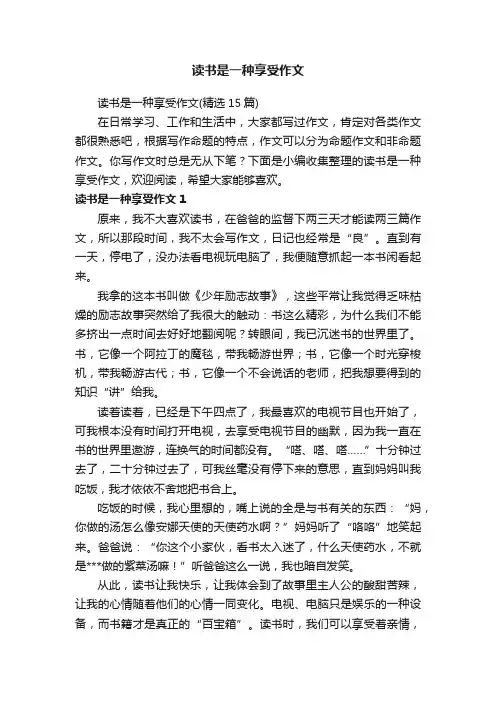 读书是一种享受作文

读书是一种享受作文(精选 15 篇)

在日常学习、工作和生活中，大家都写过作文，肯定对各类作文都很熟悉吧，根据写作命题的特点，作文可以分为命题作文和非命题作文。你写作文时总是无从下笔？下面是小编收集整理的读书是一种享受作文，欢迎阅读，希望大家能够喜欢。

读书是一种享受作文 1

原来，我不大喜欢读书，在爸爸的监督下两三天才能读两三篇作文，所以那段时间，我不太会写作文，日记也经常是“良”。直到有一天，停电了，没办法看电视玩电脑了，我便随意抓起一本书闲看起来。

我拿的这本书叫做《少年励志故事》，这些平常让我觉得乏味枯燥的励志故事突然给了我很大的触动：书这么精彩，为什么我们不能多挤出一点时间去好好地翻阅呢？转眼间，我已沉迷书的世界里了。书，它像一个阿拉丁的魔毯，带我畅游世界；书，它像一个时光穿梭机，带我畅游古代；书，它像一个不会说话的老师，把我想要得到的知识“讲”给我。

读着读着，已经是下午四点了，我最喜欢的电视节目也开始了，可我根本没有时间打开电视，去享受电视节目的幽默，因为我一直在书的世界里遨游，连换气的时间都没有。“嗒、嗒、嗒……”十分钟过去了，二十分钟过去了，可我丝毫没有停下来的意思，直到妈妈叫我吃饭，我才依依不舍地把书合上。

吃饭的时候，我心里想的，嘴上说的全是与书有关的东西：“妈，你做的汤怎么像安娜天使的天使药水啊？”妈妈听了“咯咯”地笑起来。爸爸说：“你这个小家伙，看书太入迷了，什么天使药水，不就是***做的紫菜汤嘛！”听爸爸这么一说，我也暗自发笑。

从此，读书让我快乐，让我体会到了故事里主人公的酸甜苦辣，让我的心情随着他们的心情一同变化。电视、电脑只是娱乐的一种设备，而书籍才是真正的“百宝箱”。读书时，我们可以享受着亲情，